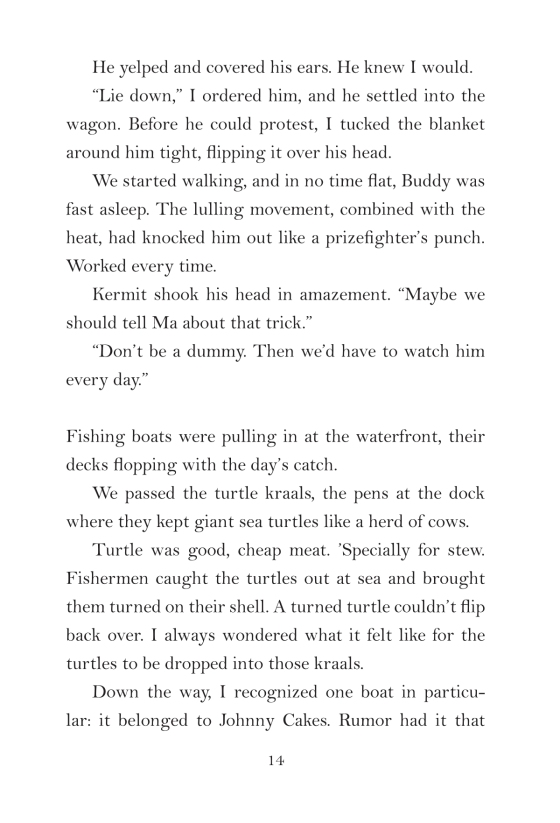 He yelped and covered his ears. He knew I would.

“Lie down,” I ordered him, and he settled into the wagon. Before he could protest, I tucked the blanket around him tight, flipping it over his head.

We started walking, and in no time flat, Buddy was fast asleep. The lulling movement, combined with the heat, had knocked him out like a prizefighter’s punch. Worked every time.

Kermit shook his head in amazement. “Maybe we should tell Ma about that trick.”

“Don’t be a dummy. Then we’d have to watch him every day.”

Fishing boats were pulling in at the waterfront, their decks flopping with the day’s catch.

We passed the turtle kraals, the pens at the dock where they kept giant sea turtles like a herd of cows.

Turtle was good, cheap meat. ’Specially for stew. Fishermen caught the turtles out at sea and brought them turned on their shell. A turned turtle couldn’t flip back over. I always wondered what it felt like for the turtles to be dropped into those kraals.

Down the way, I recognized one boat in particular: it belonged to Johnny Cakes. Rumor had it that

14